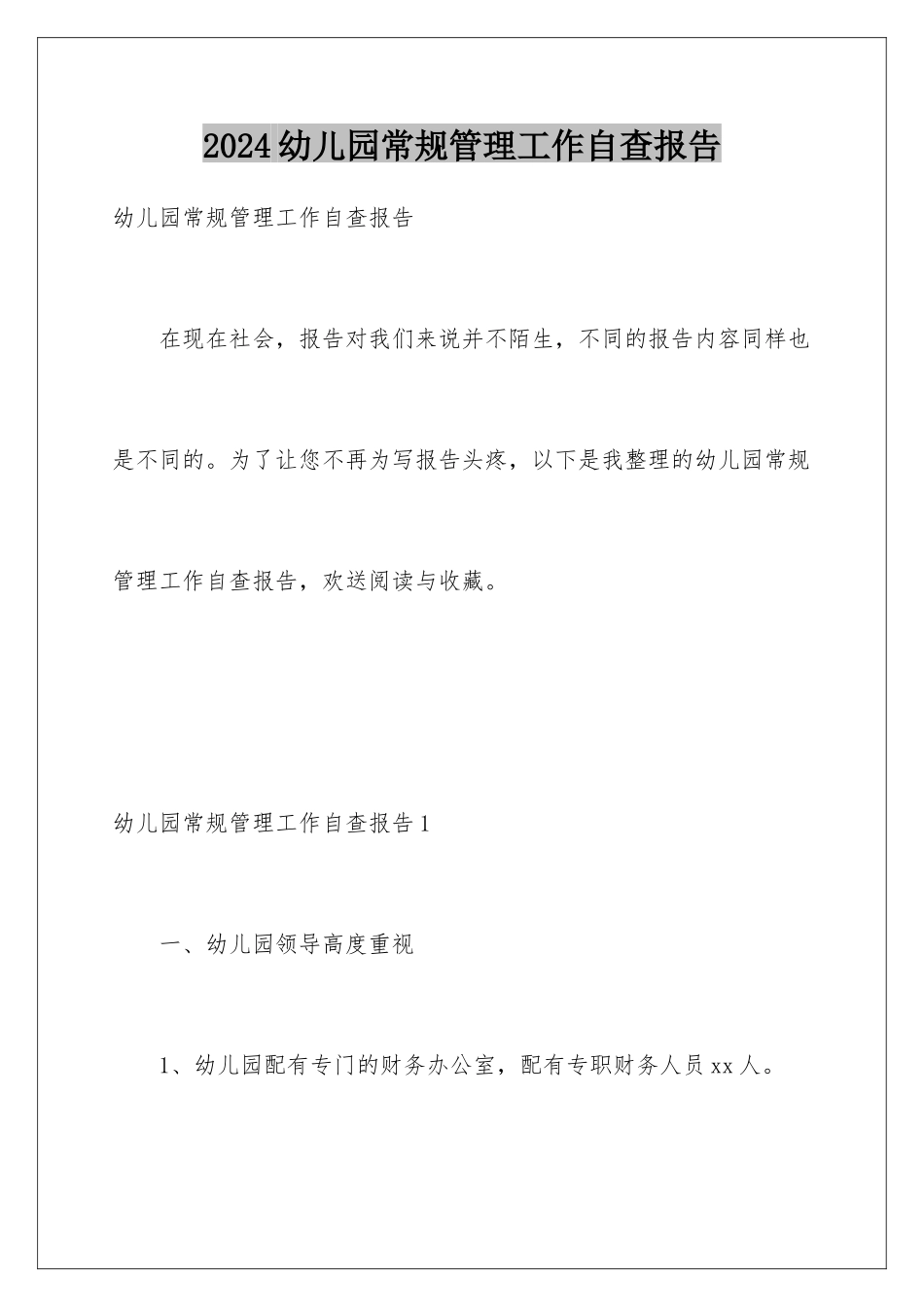 2024幼儿园常规管理工作自查报告

幼儿园常规管理工作自查报告

在现在社会，报告对我们来说并不陌生，不同的报告内容同样也是不同的。为了让您不再为写报告头疼，以下是我整理的幼儿园常规管理工作自查报告，欢送阅读与收藏。

幼儿园常规管理工作自查报告1

一、幼儿园领导高度重视

1、幼儿园配有专门的财务办公室，配有专职财务人员xx人。